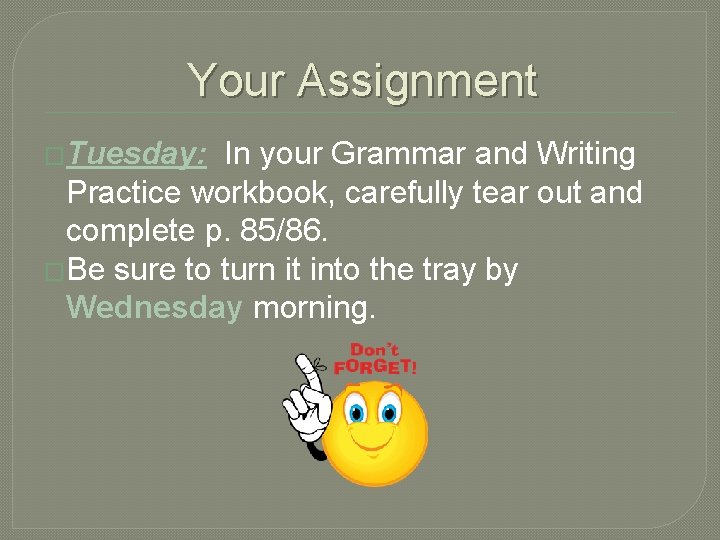 Your Assignment

Tuesday: In your Grammar and Writing Practice workbook, carefully tear out and complete p. 85/86.

Be sure to turn it into the tray by Wednesday morning.

Don't FORGET!